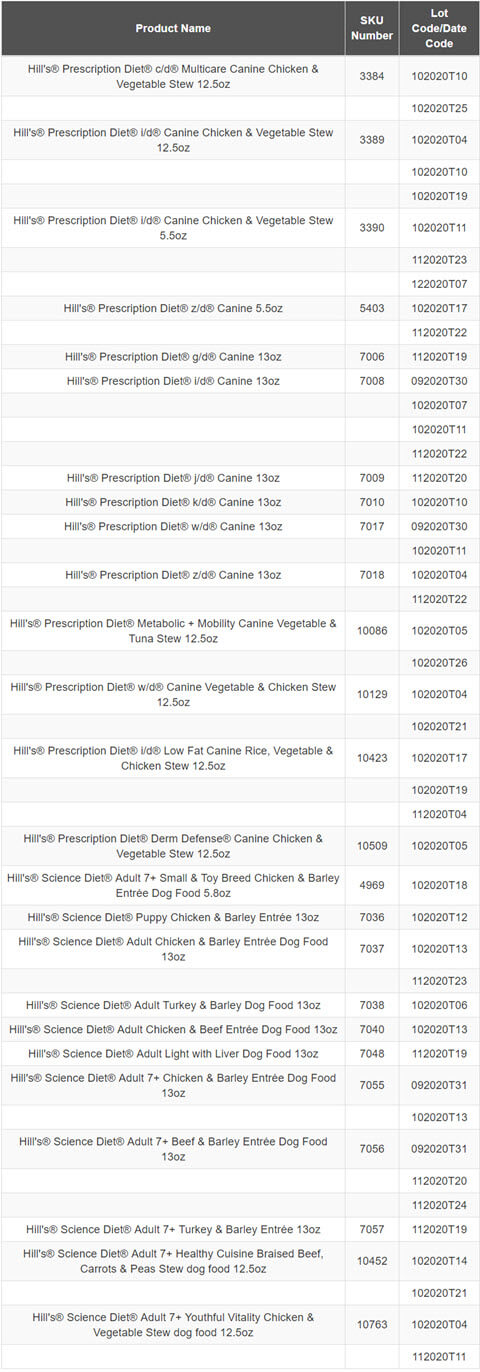 | Product Name | SKU Number | Lot Code/Date Code |
|---|---|---|
| Hill's® Prescription Diet® c/d® Multicare Canine Chicken & Vegetable Stew 12.5oz | 3384 | 102020T10 |
| | | 102020T25 |
| Hill's® Prescription Diet® i/d® Canine Chicken & Vegetable Stew 12.5oz | 3389 | 102020T04 |
| | | 102020T10 |
| | | 102020T19 |
| Hill's® Prescription Diet® i/d® Canine Chicken & Vegetable Stew 5.5oz | 3390 | 102020T11 |
| | | 112020T23 |
| | | 122020T07 |
| Hill's® Prescription Diet® z/d® Canine 5.5oz | 5403 | 102020T17 |
| | | 112020T22 |
| Hill's® Prescription Diet® g/d® Canine 13oz | 7006 | 112020T19 |
| Hill's® Prescription Diet® i/d® Canine 13oz | 7008 | 092020T30 |
| | | 102020T07 |
| | | 102020T11 |
| | | 112020T22 |
| Hill's® Prescription Diet® j/d® Canine 13oz | 7009 | 112020T20 |
| Hill's® Prescription Diet® k/d® Canine 13oz | 7010 | 102020T10 |
| Hill's® Prescription Diet® w/d® Canine 13oz | 7017 | 092020T30 |
| | | 102020T11 |
| Hill's® Prescription Diet® z/d® Canine 13oz | 7018 | 102020T04 |
| | | 112020T22 |
| Hill's® Prescription Diet® Metabolic + Mobility Canine Vegetable & Tuna Stew 12.5oz | 10086 | 102020T05 |
| | | 102020T26 |
| Hill's® Prescription Diet® w/d® Canine Vegetable & Chicken Stew 12.5oz | 10129 | 102020T04 |
| | | 102020T21 |
| Hill's® Prescription Diet® i/d® Low Fat Canine Rice, Vegetable & Chicken Stew 12.5oz | 10423 | 102020T17 |
| | | 102020T19 |
| | | 112020T04 |
| Hill's® Prescription Diet® Derm Defense® Canine Chicken & Vegetable Stew 12.5oz | 10509 | 102020T05 |
| Hill's® Science Diet® Adult 7+ Small & Toy Breed Chicken & Barley Entrée Dog Food 5.8oz | 4969 | 102020T18 |
| Hill's® Science Diet® Puppy Chicken & Barley Entrée 13oz | 7036 | 102020T12 |
| Hill's® Science Diet® Adult Chicken & Barley Entrée Dog Food 13oz | 7037 | 102020T13 |
| | | 112020T23 |
| Hill's® Science Diet® Adult Turkey & Barley Dog Food 13oz | 7038 | 102020T06 |
| Hill's® Science Diet® Adult Chicken & Beef Entrée Dog Food 13oz | 7040 | 102020T13 |
| Hill's® Science Diet® Adult Light with Liver Dog Food 13oz | 7048 | 112020T19 |
| Hill's® Science Diet® Adult 7+ Chicken & Barley Entrée Dog Food 13oz | 7055 | 092020T31 |
| | | 102020T13 |
| Hill's® Science Diet® Adult 7+ Beef & Barley Entrée Dog Food 13oz | 7056 | 092020T31 |
| | | 112020T20 |
| | | 112020T24 |
| Hill's® Science Diet® Adult 7+ Turkey & Barley Entrée 13oz | 7057 | 112020T19 |
| Hill's® Science Diet® Adult 7+ Healthy Cuisine Braised Beef, Carrots & Peas Stew dog food 12.5oz | 10452 | 102020T14 |
| | | 102020T21 |
| Hill's® Science Diet® Adult 7+ Youthful Vitality Chicken & Vegetable Stew dog food 12.5oz | 10763 | 102020T04 |
| | | 112020T11 |